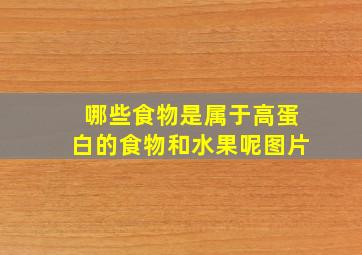 哪些食物是属于高蛋白的食物和水果呢图片